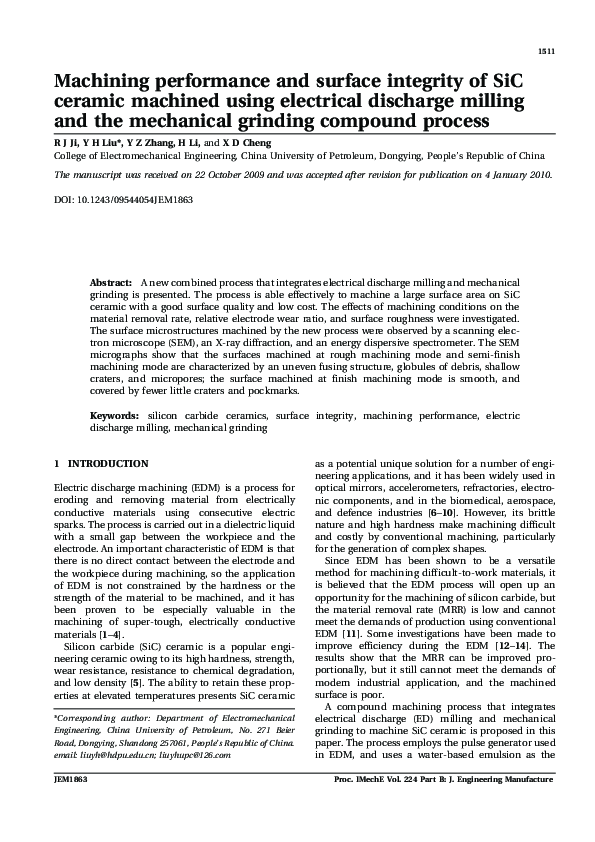 1511

Machining performance and surface integrity of SiC ceramic machined using electrical discharge milling and the mechanical grinding compound process

R J Ji, Y H Liu*, Y Z Zhang, H Li, and X D Cheng
College of Electromechanical Engineering, China University of Petroleum, Dongying, People's Republic of China

The manuscript was received on 22 October 2009 and was accepted after revision for publication on 4 January 2010.

DOI: 10.1243/09544054JEM1863

Abstract: A new combined process that integrates electrical discharge milling and mechanical grinding is presented. The process is able effectively to machine a large surface area on SiC ceramic with a good surface quality and low cost. The effects of machining conditions on the material removal rate, relative electrode wear ratio, and surface roughness were investigated. The surface microstructures machined by the new process were observed by a scanning electron microscope (SEM), an X-ray diffraction, and an energy dispersive spectrometer. The SEM micrographs show that the surfaces machined at rough machining mode and semi-finish machining mode are characterized by an uneven fusing structure, globules of debris, shallow craters, and micropores; the surface machined at finish machining mode is smooth, and covered by fewer little craters and pockmarks.

Keywords: silicon carbide ceramics, surface integrity, machining performance, electric discharge milling, mechanical grinding

1 INTRODUCTION

Electric discharge machining (EDM) is a process for eroding and removing material from electrically conductive materials using consecutive electric sparks. The process is carried out in a dielectric liquid with a small gap between the workpiece and the electrode. An important characteristic of EDM is that there is no direct contact between the electrode and the workpiece during machining, so the application of EDM is not constrained by the hardness or the strength of the material to be machined, and it has been proven to be especially valuable in the machining of super-tough, electrically conductive materials [1–4].

Silicon carbide (SiC) ceramic is a popular engineering ceramic owing to its high hardness, strength, wear resistance, resistance to chemical degradation, and low density [5]. The ability to retain these properties at elevated temperatures presents SiC ceramic

*Corresponding author: Department of Electromechanical Engineering, China University of Petroleum, No. 271 Beier Road, Dongying, Shandong 257061, People's Republic of China. email: liuyh@hdpu.edu.cn; liuyhupc@126.com

as a potential unique solution for a number of engineering applications, and it has been widely used in optical mirrors, accelerometers, refractories, electronic components, and in the biomedical, aerospace, and defence industries [6–10]. However, its brittle nature and high hardness make machining difficult and costly by conventional machining, particularly for the generation of complex shapes.

Since EDM has been shown to be a versatile method for machining difficult-to-work materials, it is believed that the EDM process will open up an opportunity for the machining of silicon carbide, but the material removal rate (MRR) is low and cannot meet the demands of production using conventional EDM [11]. Some investigations have been made to improve efficiency during the EDM [12–14]. The results show that the MRR can be improved proportionally, but it still cannot meet the demands of modern industrial application, and the machined surface is poor.

A compound machining process that integrates electrical discharge (ED) milling and mechanical grinding to machine SiC ceramic is proposed in this paper. The process employs the pulse generator used in EDM, and uses a water-based emulsion as the

JEM1863

Proc. IMechE Vol. 224 Part B: J. Engineering Manufacture